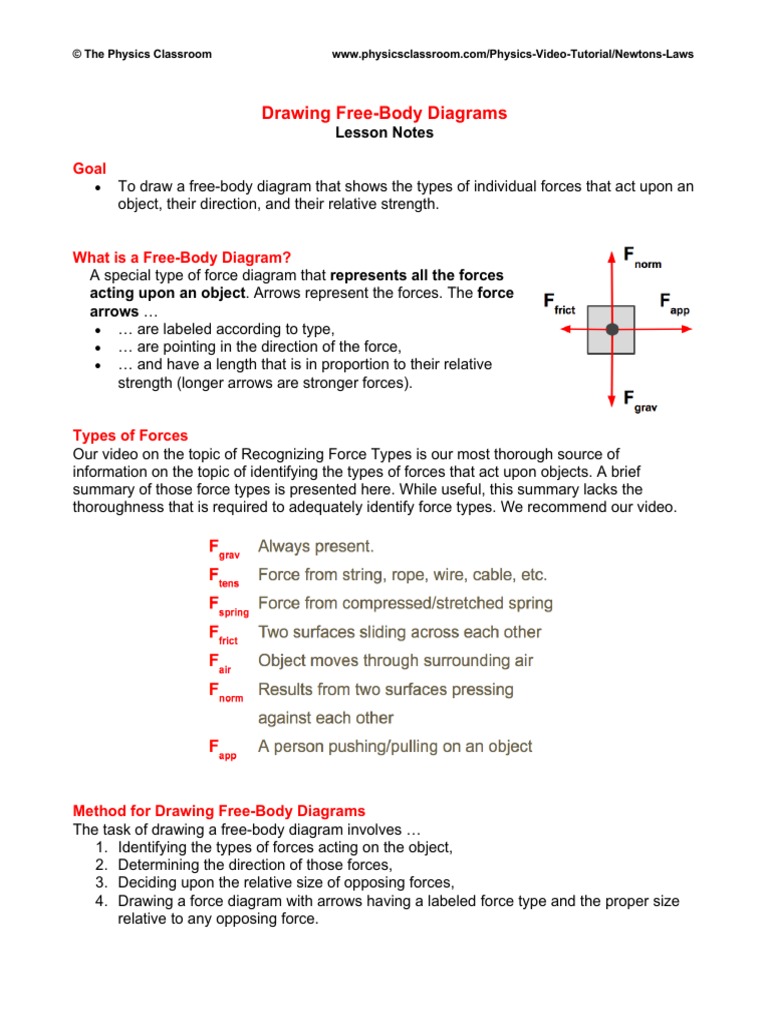 © The Physics Classroom

www.physicsclassroom.com/Physics-Video-Tutorial/Newtons-Laws

Drawing Free-Body Diagrams
Lesson Notes

Goal
• To draw a free-body diagram that shows the types of individual forces that act upon an object, their direction, and their relative strength.

What is a Free-Body Diagram?
A special type of force diagram that represents all the forces acting upon an object. Arrows represent the forces. The force arrows …
• … are labeled according to type,
• … are pointing in the direction of the force,
• … and have a length that is in proportion to their relative strength (longer arrows are stronger forces).

$F_{norm}$

$F_{frict}$

$F_{app}$

$F_{grav}$

Types of Forces
Our video on the topic of Recognizing Force Types is our most thorough source of information on the topic of identifying the types of forces that act upon objects. A brief summary of those force types is presented here. While useful, this summary lacks the thoroughness that is required to adequately identify force types. We recommend our video.

$F_{grav}$ Always present.
$F_{tens}$ Force from string, rope, wire, cable, etc.
$F_{spring}$ Force from compressed/stretched spring
$F_{frict}$ Two surfaces sliding across each other
$F_{air}$ Object moves through surrounding air
$F_{norm}$ Results from two surfaces pressing against each other
$F_{app}$ A person pushing/pulling on an object

Method for Drawing Free-Body Diagrams
The task of drawing a free-body diagram involves …
1. Identifying the types of forces acting on the object,
2. Determining the direction of those forces,
3. Deciding upon the relative size of opposing forces,
4. Drawing a force diagram with arrows having a labeled force type and the proper size relative to any opposing force.